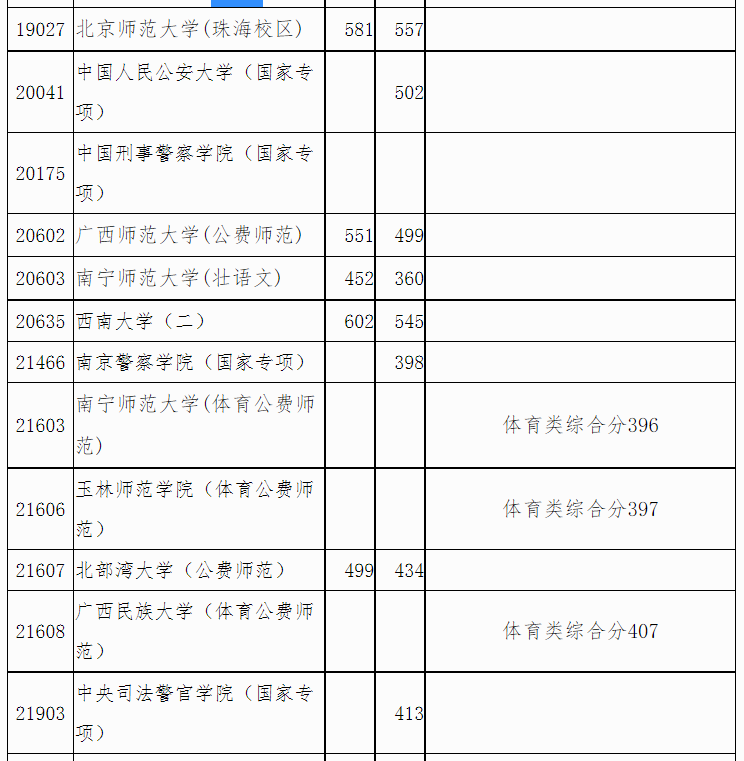 | | | | | |
|---|---|---|---|---|
| 19027 | 北京师范大学(珠海校区) | 581 | 557 | |
| 20041 | 中国人民公安大学（国家专项） | | 502 | |
| 20175 | 中国刑事警察学院（国家专项） | | | |
| 20602 | 广西师范大学(公费师范) | 551 | 499 | |
| 20603 | 南宁师范大学(壮语文) | 452 | 360 | |
| 20635 | 西南大学（二） | 602 | 545 | |
| 21466 | 南京警察学院（国家专项） | | 398 | |
| 21603 | 南宁师范大学(体育公费师范) | | | 体育类综合分396 |
| 21606 | 玉林师范学院（体育公费师范） | | | 体育类综合分397 |
| 21607 | 北部湾大学（公费师范） | 499 | 434 | |
| 21608 | 广西民族大学（体育公费师范） | | | 体育类综合分407 |
| 21903 | 中央司法警官学院（国家专项） | | 413 | |